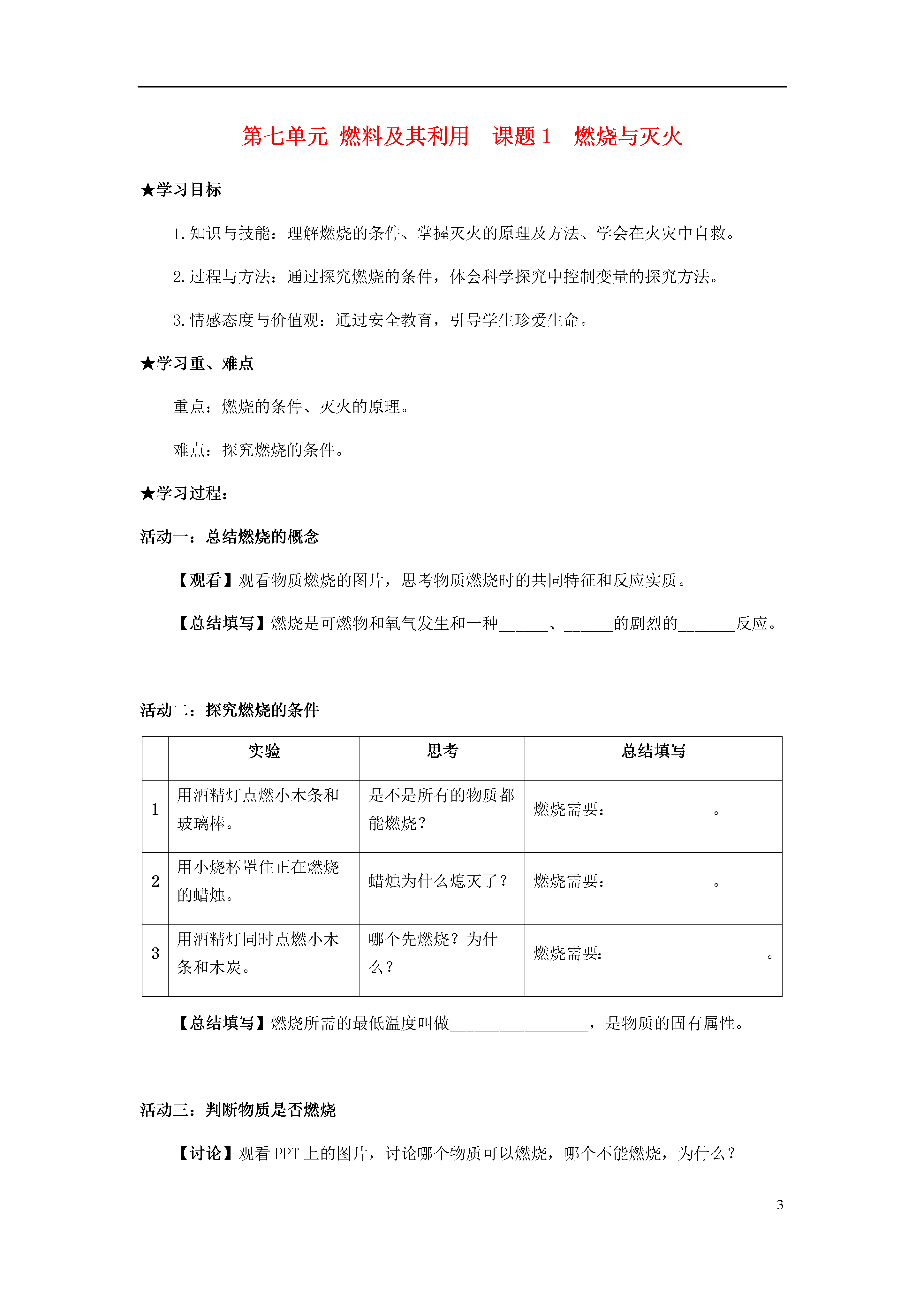 第七单元 燃料及其利用 课题 1 燃烧与灭火

★学习目标

1. 知识与技能：理解燃烧的条件、掌握灭火的原理及方法、学会在火灾中自救。

2. 过程与方法：通过探究燃烧的条件，体会科学探究中控制变量的探究方法。

3. 情感态度与价值观：通过安全教育，引导学生珍爱生命。

★学习重、难点

重点：燃烧的条件、灭火的原理。

难点：探究燃烧的条件。

★学习过程：

活动一：总结燃烧的概念

【观看】观看物质燃烧的图片，思考物质燃烧时的共同特征和反应实质。

【总结填写】燃烧是可燃物和氧气发生和一种______、______的剧烈的_______反应。

活动二：探究燃烧的条件

|  | 实验 | 思考 | 总结填写 |
|---|---|---|---|
| 1 | 用酒精灯点燃小木条和玻璃棒。 | 是不是所有的物质都能燃烧？ | 燃烧需要：____________。 |
| 2 | 用小烧杯罩住正在燃烧的蜡烛。 | 蜡烛为什么熄灭了？ | 燃烧需要：____________。 |
| 3 | 用酒精灯同时点燃小木条和木炭。 | 哪个先燃烧？为什么？ | 燃烧需要：___________________。 |

【总结填写】燃烧所需的最低温度叫做_________________，是物质的固有属性。

活动三：判断物质是否燃烧

【讨论】观看 PPT 上的图片，讨论哪个物质可以燃烧，哪个不能燃烧，为什么？

3